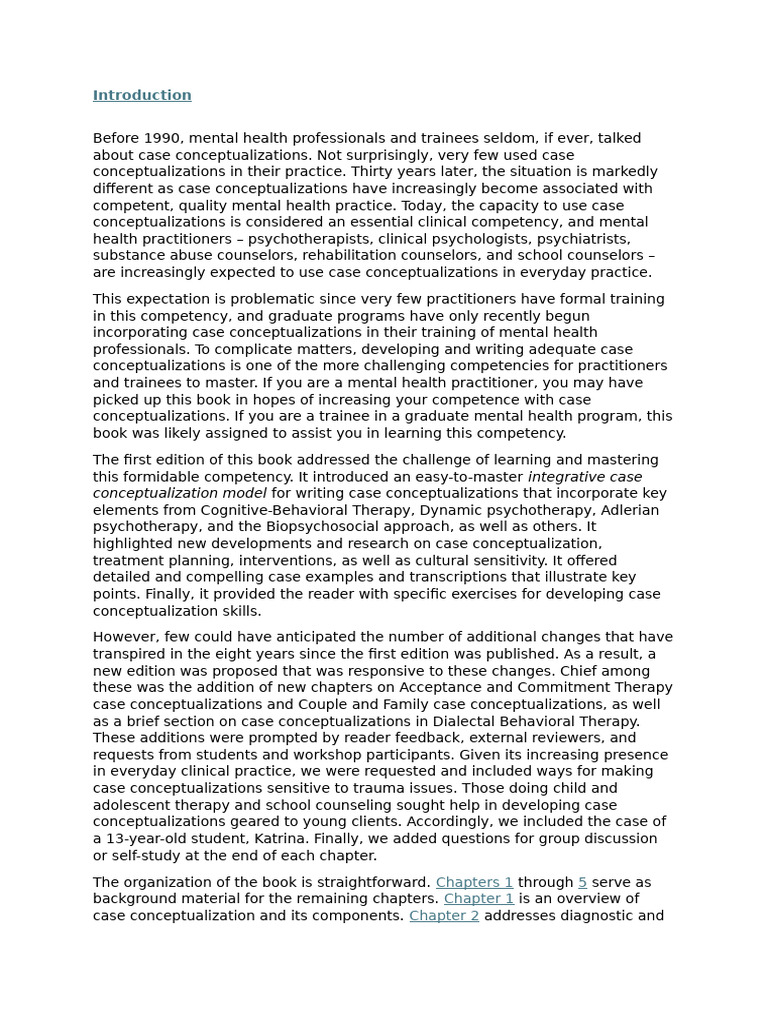 Introduction

Before 1990, mental health professionals and trainees seldom, if ever, talked about case conceptualizations. Not surprisingly, very few used case conceptualizations in their practice. Thirty years later, the situation is markedly different as case conceptualizations have increasingly become associated with competent, quality mental health practice. Today, the capacity to use case conceptualizations is considered an essential clinical competency, and mental health practitioners – psychotherapists, clinical psychologists, psychiatrists, substance abuse counselors, rehabilitation counselors, and school counselors – are increasingly expected to use case conceptualizations in everyday practice.

This expectation is problematic since very few practitioners have formal training in this competency, and graduate programs have only recently begun incorporating case conceptualizations in their training of mental health professionals. To complicate matters, developing and writing adequate case conceptualizations is one of the more challenging competencies for practitioners and trainees to master. If you are a mental health practitioner, you may have picked up this book in hopes of increasing your competence with case conceptualizations. If you are a trainee in a graduate mental health program, this book was likely assigned to assist you in learning this competency.

The first edition of this book addressed the challenge of learning and mastering this formidable competency. It introduced an easy-to-master integrative case conceptualization model for writing case conceptualizations that incorporate key elements from Cognitive-Behavioral Therapy, Dynamic psychotherapy, Adlerian psychotherapy, and the Biopsychosocial approach, as well as others. It highlighted new developments and research on case conceptualization, treatment planning, interventions, as well as cultural sensitivity. It offered detailed and compelling case examples and transcriptions that illustrate key points. Finally, it provided the reader with specific exercises for developing case conceptualization skills.

However, few could have anticipated the number of additional changes that have transpired in the eight years since the first edition was published. As a result, a new edition was proposed that was responsive to these changes. Chief among these was the addition of new chapters on Acceptance and Commitment Therapy case conceptualizations and Couple and Family case conceptualizations, as well as a brief section on case conceptualizations in Dialectal Behavioral Therapy. These additions were prompted by reader feedback, external reviewers, and requests from students and workshop participants. Given its increasing presence in everyday clinical practice, we were requested and included ways for making case conceptualizations sensitive to trauma issues. Those doing child and adolescent therapy and school counseling sought help in developing case conceptualizations geared to young clients. Accordingly, we included the case of a 13-year-old student, Katrina. Finally, we added questions for group discussion or self-study at the end of each chapter.

The organization of the book is straightforward. Chapters 1 through 5 serve as background material for the remaining chapters. Chapter 1 is an overview of case conceptualization and its components. Chapter 2 addresses diagnostic and